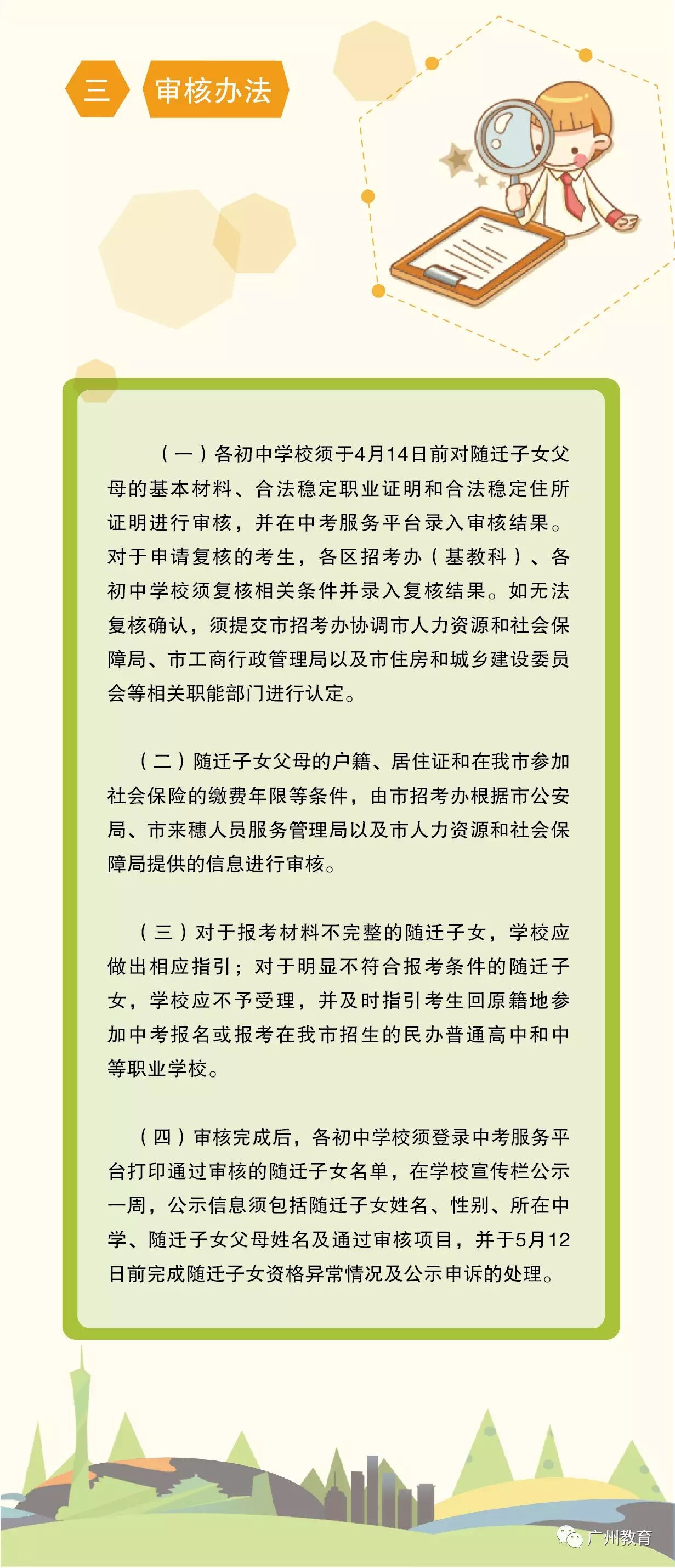 三 审核办法

（一）各初中学校须于4月14日前对随迁子女父母的基本材料、合法稳定职业证明和合法稳定住所证明进行审核，并在中考服务平台录入审核结果。对于申请复核的考生，各区招考办（基教科）、各初中学校须复核相关条件并录入复核结果。如无法复核确认，须提交市招考办协调市人力资源和社会保障局、市工商行政管理局以及市住房和城乡建设委员会等相关职能部门进行认定。

（二）随迁子女父母的户籍、居住证和在我市参加社会保险的缴费年限等条件，由市招考办根据市公安局、市来穗人员服务管理局以及市人力资源和社会保障局提供的信息进行审核。

（三）对于报考材料不完整的随迁子女，学校应做出相应指引；对于明显不符合报考条件的随迁子女，学校应不予受理，并及时指引考生回原籍地参加中考报名或报考在我市招生的民办普通高中和中等职业学校。

（四）审核完成后，各初中学校须登录中考服务平台打印通过审核的随迁子女名单，在学校宣传栏公示一周，公示信息须包括随迁子女姓名、性别、所在中学、随迁子女父母姓名及通过审核项目，并于5月12日前完成随迁子女资格异常情况及公示申诉的处理。

广州教育